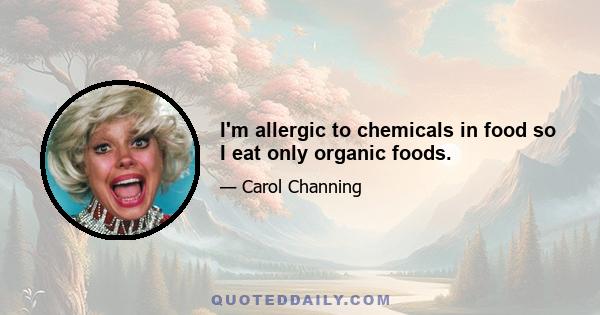 I'm allergic to chemicals in food so I eat only organic foods.

— Carol Channing

QUOTEDDAILY.COM